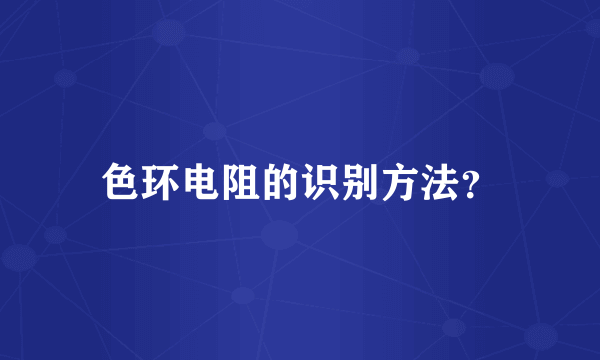 色环电阻的识别方法?